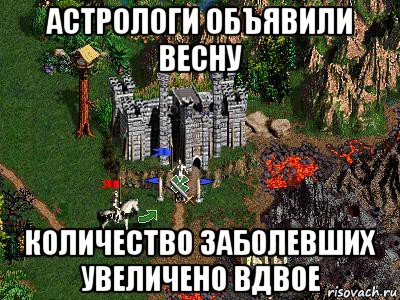 АСТРОЛОГИ ОБЪЯВИЛИ ВЕСНУ

КОЛИЧЕСТВО ЗАБОЛЕВШИХ УВЕЛИЧЕНО ВДВОЕ

risovach.ru